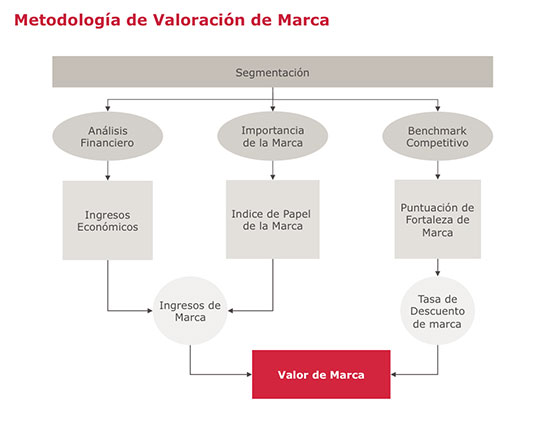 Metodología de Valoración de Marca

Segmentación

Análisis Financiero

Importancia de la Marca

Benchmark Competitivo

Ingresos Económicos

Indice de Papel de la Marca

Puntuación de Fortaleza de Marca

Ingresos de Marca

Tasa de Descuento de marca

Valor de Marca